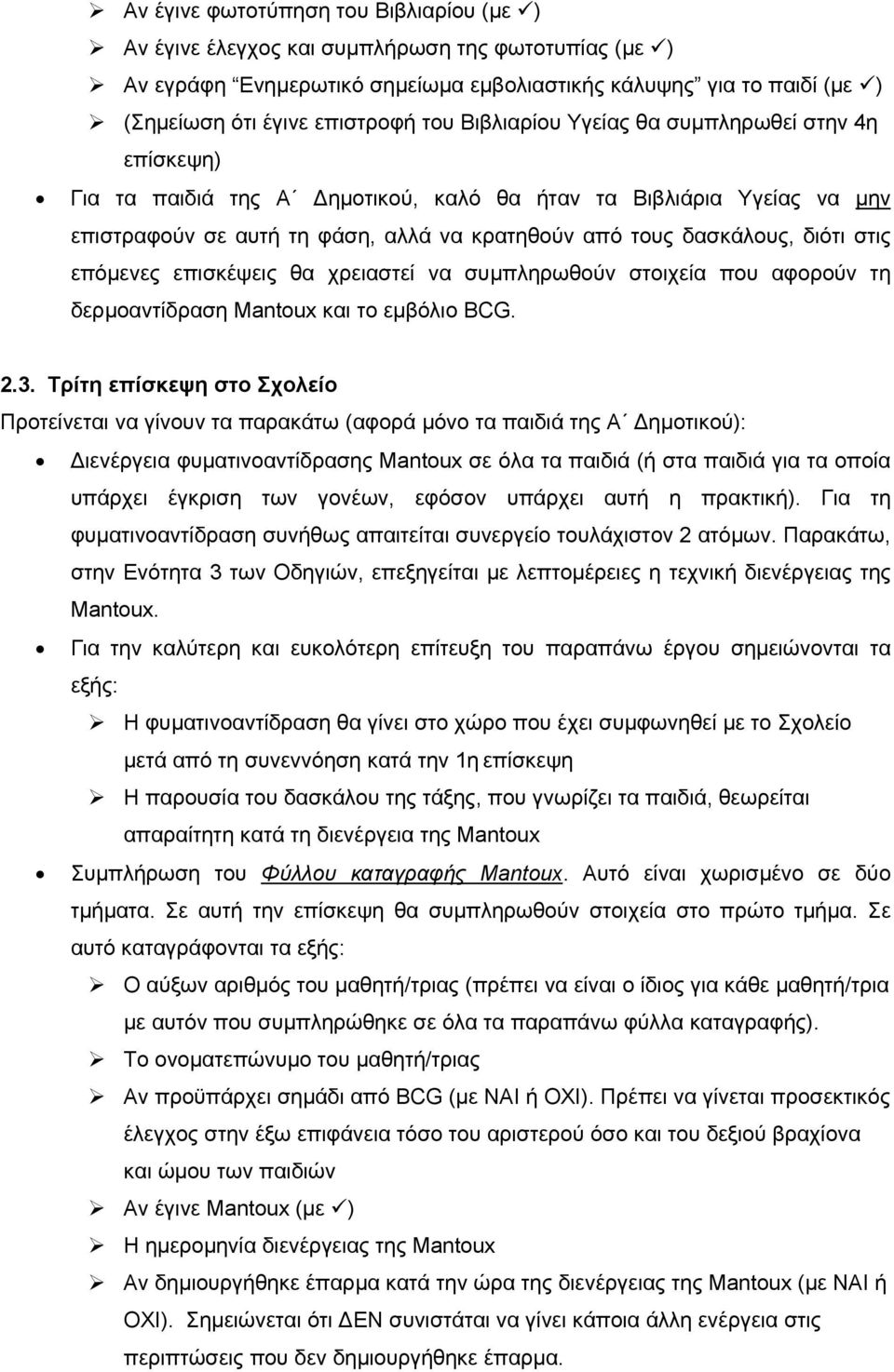 ➢ Αν έγινε φωτοτύπηση του Βιβλιαρίου (με ✓)
➢ Αν έγινε έλεγχος και συμπλήρωση της φωτοτυπίας (με ✓)
➢ Αν εγράφη "Ενημερωτικό σημείωμα εμβολιαστικής κάλυψης" για το παιδί (με ✓)
➢ (Σημείωση ότι έγινε επιστροφή του Βιβλιαρίου Υγείας θα συμπληρωθεί στην 4η επίσκεψη)

• Για τα παιδιά της Α΄ Δημοτικού, καλό θα ήταν τα Βιβλιάρια Υγείας να μην επιστραφούν σε αυτή τη φάση, αλλά να κρατηθούν από τους δασκάλους, διότι στις επόμενες επισκέψεις θα χρειαστεί να συμπληρωθούν στοιχεία που αφορούν τη δερμοαντίδραση Mantoux και το εμβόλιο BCG.

2.3. Τρίτη επίσκεψη στο Σχολείο

Προτείνεται να γίνουν τα παρακάτω (αφορά μόνο τα παιδιά της Α΄ Δημοτικού):

• Διενέργεια φυματινοαντίδρασης Mantoux σε όλα τα παιδιά (ή στα παιδιά για τα οποία υπάρχει έγκριση των γονέων, εφόσον υπάρχει αυτή η πρακτική). Για τη φυματινοαντίδραση συνήθως απαιτείται συνεργείο τουλάχιστον 2 ατόμων. Παρακάτω, στην Ενότητα 3 των Οδηγιών, επεξηγείται με λεπτομέρειες η τεχνική διενέργειας της Mantoux.

• Για την καλύτερη και ευκολότερη επίτευξη του παραπάνω έργου σημειώνονται τα εξής:
➢ Η φυματινοαντίδραση θα γίνει στο χώρο που έχει συμφωνηθεί με το Σχολείο μετά από τη συνεννόηση κατά την 1η επίσκεψη
➢ Η παρουσία του δασκάλου της τάξης, που γνωρίζει τα παιδιά, θεωρείται απαραίτητη κατά τη διενέργεια της Mantoux

• Συμπλήρωση του Φύλλου καταγραφής Mantoux. Αυτό είναι χωρισμένο σε δύο τμήματα. Σε αυτή την επίσκεψη θα συμπληρωθούν στοιχεία στο πρώτο τμήμα. Σε αυτό καταγράφονται τα εξής:
➢ Ο αύξων αριθμός του μαθητή/τριας (πρέπει να είναι ο ίδιος για κάθε μαθητή/τρια με αυτόν που συμπληρώθηκε σε όλα τα παραπάνω φύλλα καταγραφής).
➢ Το ονοματεπώνυμο του μαθητή/τριας
➢ Αν προϋπάρχει σημάδι από BCG (με ΝΑΙ ή ΟΧΙ). Πρέπει να γίνεται προσεκτικός έλεγχος στην έξω επιφάνεια τόσο του αριστερού όσο και του δεξιού βραχίονα και ώμου των παιδιών
➢ Αν έγινε Mantoux (με ✓)
➢ Η ημερομηνία διενέργειας της Mantoux
➢ Αν δημιουργήθηκε έπαρμα κατά την ώρα της διενέργειας της Mantoux (με ΝΑΙ ή ΟΧΙ). Σημειώνεται ότι ΔΕΝ συνιστάται να γίνει κάποια άλλη ενέργεια στις περιπτώσεις που δεν δημιουργήθηκε έπαρμα.